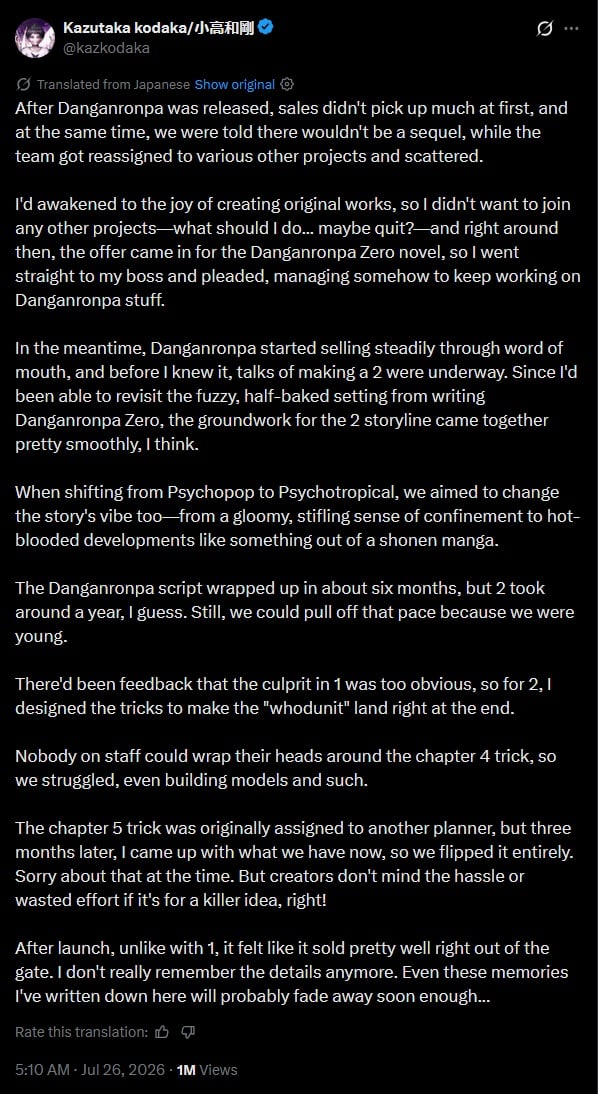 Kazutaka kodaka/小高和剛
@kazkodaka

Translated from Japanese Show original

After Danganronpa was released, sales didn't pick up much at first, and at the same time, we were told there wouldn't be a sequel, while the team got reassigned to various other projects and scattered.

I'd awakened to the joy of creating original works, so I didn't want to join any other projects—what should I do... maybe quit?—and right around then, the offer came in for the Danganronpa Zero novel, so I went straight to my boss and pleaded, managing somehow to keep working on Danganronpa stuff.

In the meantime, Danganronpa started selling steadily through word of mouth, and before I knew it, talks of making a 2 were underway. Since I'd been able to revisit the fuzzy, half-baked setting from writing Danganronpa Zero, the groundwork for the 2 storyline came together pretty smoothly, I think.

When shifting from Psychopop to Psychotropical, we aimed to change the story's vibe too—from a gloomy, stifling sense of confinement to hot-blooded developments like something out of a shonen manga.

The Danganronpa script wrapped up in about six months, but 2 took around a year, I guess. Still, we could pull off that pace because we were young.

There'd been feedback that the culprit in 1 was too obvious, so for 2, I designed the tricks to make the "whodunit" land right at the end.

Nobody on staff could wrap their heads around the chapter 4 trick, so we struggled, even building models and such.

The chapter 5 trick was originally assigned to another planner, but three months later, I came up with what we have now, so we flipped it entirely. Sorry about that at the time. But creators don't mind the hassle or wasted effort if it's for a killer idea, right!

After launch, unlike with 1, it felt like it sold pretty well right out of the gate. I don't really remember the details anymore. Even these memories I've written down here will probably fade away soon enough...

Rate this translation:

5:10 AM · Jul 26, 2026 · 1M Views